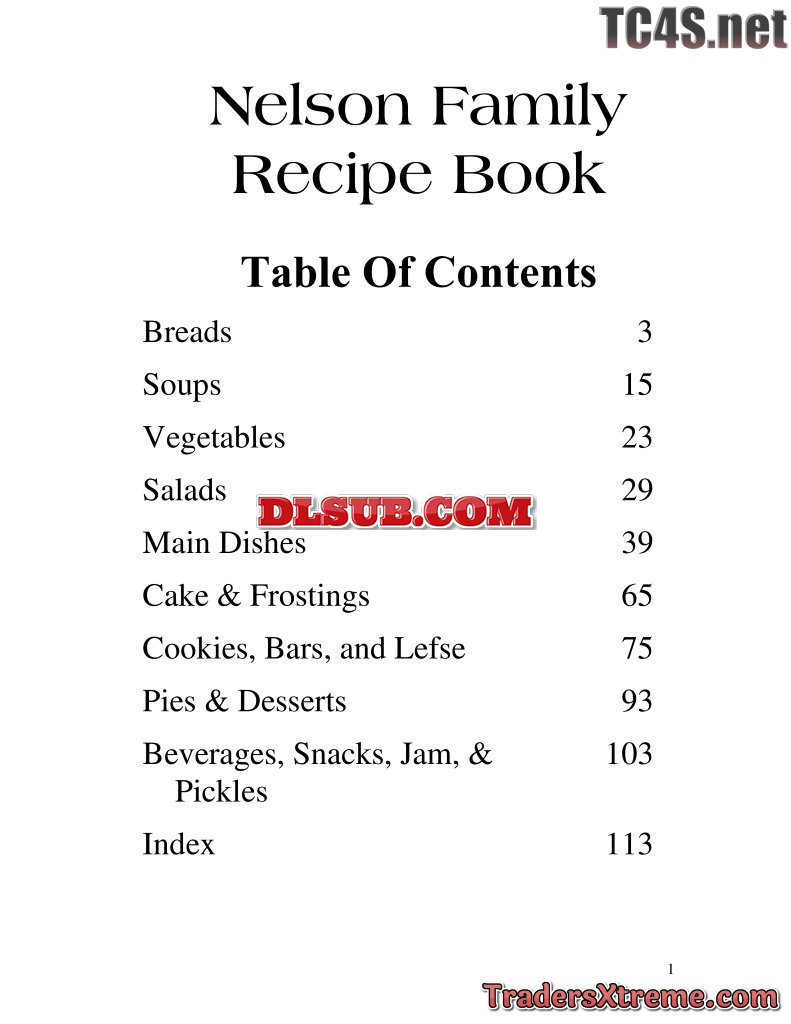 TC4S.net

Nelson Family Recipe Book

Table Of Contents

| | |
|---|---|
| Breads | 3 |
| Soups | 15 |
| Vegetables | 23 |
| Salads | 29 |
| Main Dishes | 39 |
| Cake & Frostings | 65 |
| Cookies, Bars, and Lefse | 75 |
| Pies & Desserts | 93 |
| Beverages, Snacks, Jam, & Pickles | 103 |
| Index | 113 |

DLSUB.COM

1

TradersXtreme.com